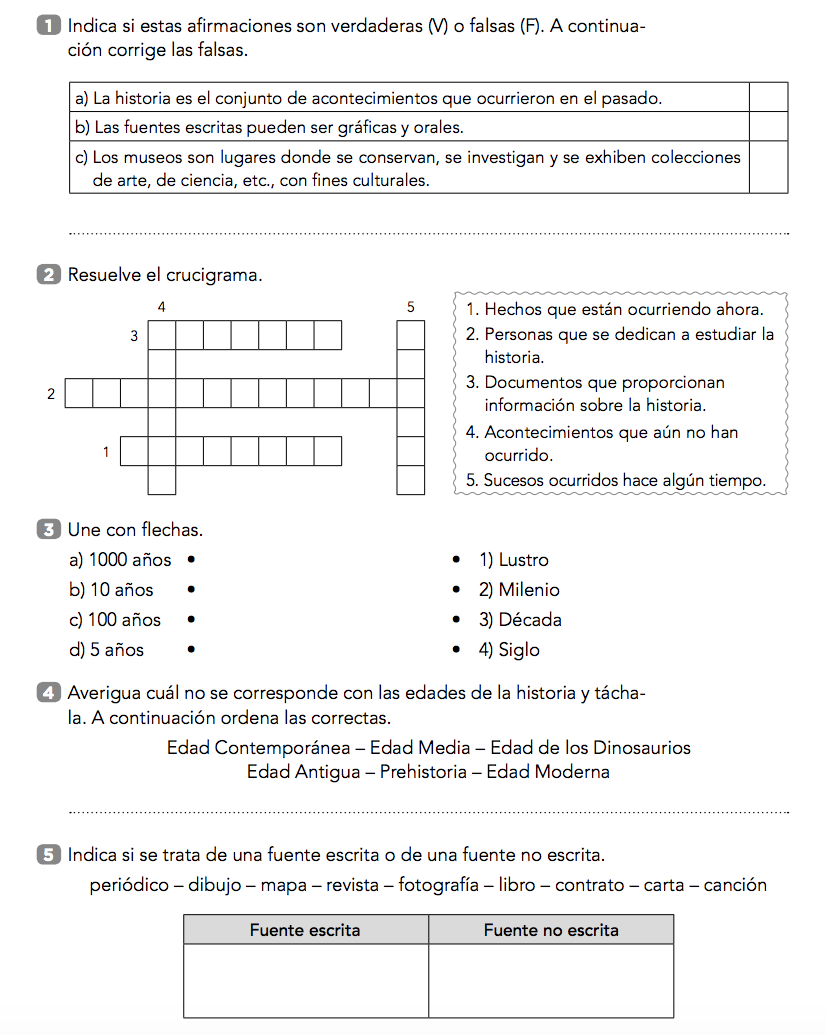 1 Indica si estas afirmaciones son verdaderas (V) o falsas (F). A continuación corrige las falsas.

| a) La historia es el conjunto de acontecimientos que ocurrieron en el pasado. | |
|---|---|
| b) Las fuentes escritas pueden ser gráficas y orales. | |
| c) Los museos son lugares donde se conservan, se investigan y se exhiben colecciones de arte, de ciencia, etc., con fines culturales. | |

2 Resuelve el crucigrama.

4
5
3
2
1

1. Hechos que están ocurriendo ahora.
2. Personas que se dedican a estudiar la historia.
3. Documentos que proporcionan información sobre la historia.
4. Acontecimientos que aún no han ocurrido.
5. Sucesos ocurridos hace algún tiempo.

3 Une con flechas.

a) 1000 años •
b) 10 años •
c) 100 años •
d) 5 años •

• 1) Lustro
• 2) Milenio
• 3) Década
• 4) Siglo

4 Averigua cuál no se corresponde con las edades de la historia y táchala. A continuación ordena las correctas.

Edad Contemporánea – Edad Media – Edad de los Dinosaurios
Edad Antigua – Prehistoria – Edad Moderna

5 Indica si se trata de una fuente escrita o de una fuente no escrita.

periódico – dibujo – mapa – revista – fotografía – libro – contrato – carta – canción

| Fuente escrita | Fuente no escrita |
|---|---|
| | |